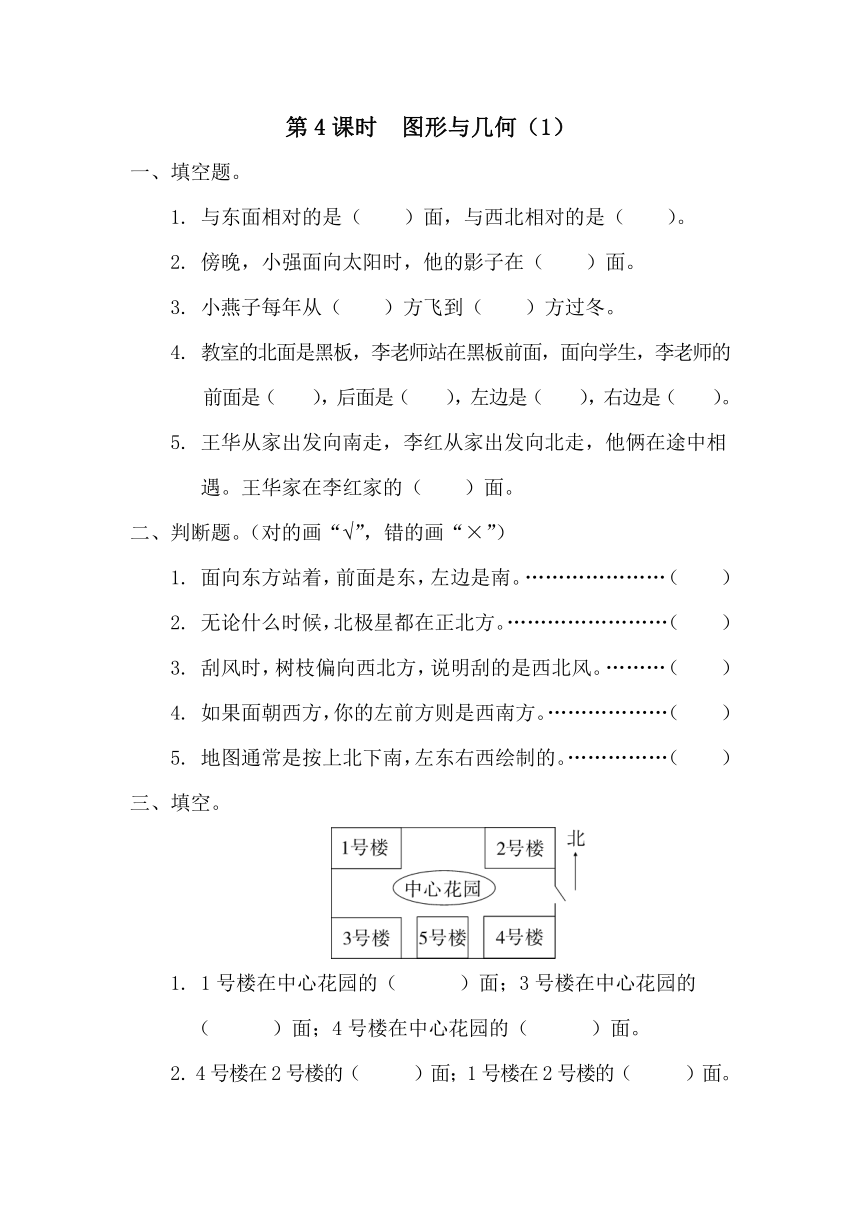 第 4 课时　图形与几何（1）

一、填空题。

1. 与东面相对的是（　　）面，与西北相对的是（　　）。

2. 傍晚，小强面向太阳时，他的影子在（　　）面。

3. 小燕子每年从（　　）方飞到（　　）方过冬。

4. 教室的北面是黑板，李老师站在黑板前面，面向学生，李老师的前面是（　　），后面是（　　），左边是（　　），右边是（　　）。

5. 王华从家出发向南走，李红从家出发向北走，他俩在途中相遇。王华家在李红家的（　　）面。

二、判断题。（对的画“√”，错的画“×”）

1. 面向东方站着，前面是东，左边是南。…………………（　　）

2. 无论什么时候，北极星都在正北方。……………………（　　）

3. 刮风时，树枝偏向西北方，说明刮的是西北风。………（　　）

4. 如果面朝西方，你的左前方则是西南方。………………（　　）

5. 地图通常是按上北下南，左东右西绘制的。……………（　　）

三、填空。

1号楼
2号楼
北
中心花园
3号楼
5号楼
4号楼

1. 1 号楼在中心花园的（　　　）面；3 号楼在中心花园的（　　　）面；4 号楼在中心花园的（　　　）面。

2. 4 号楼在 2 号楼的（　　　）面；1 号楼在 2 号楼的（　　　）面。